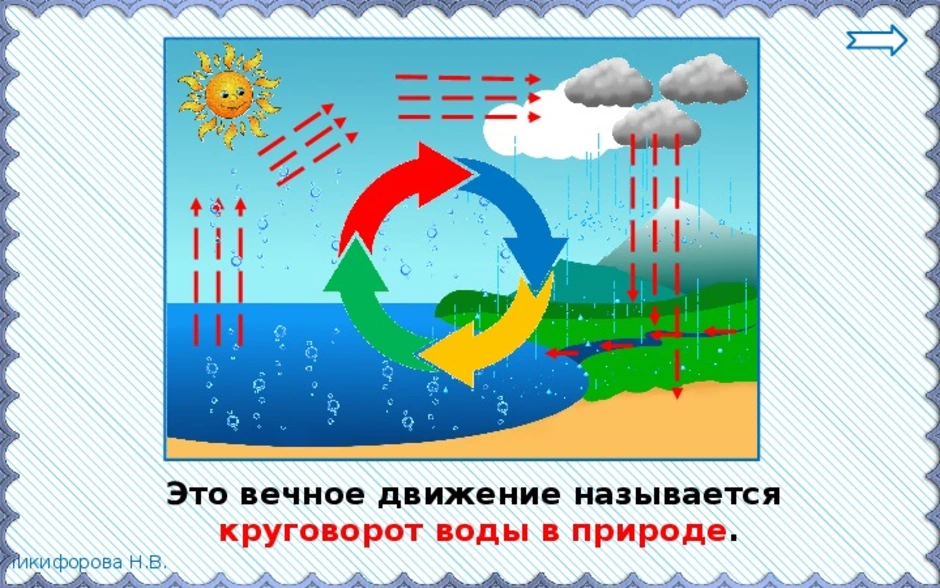 Это вечное движение называется круговорот воды в природе.

Никифорова Н.В.